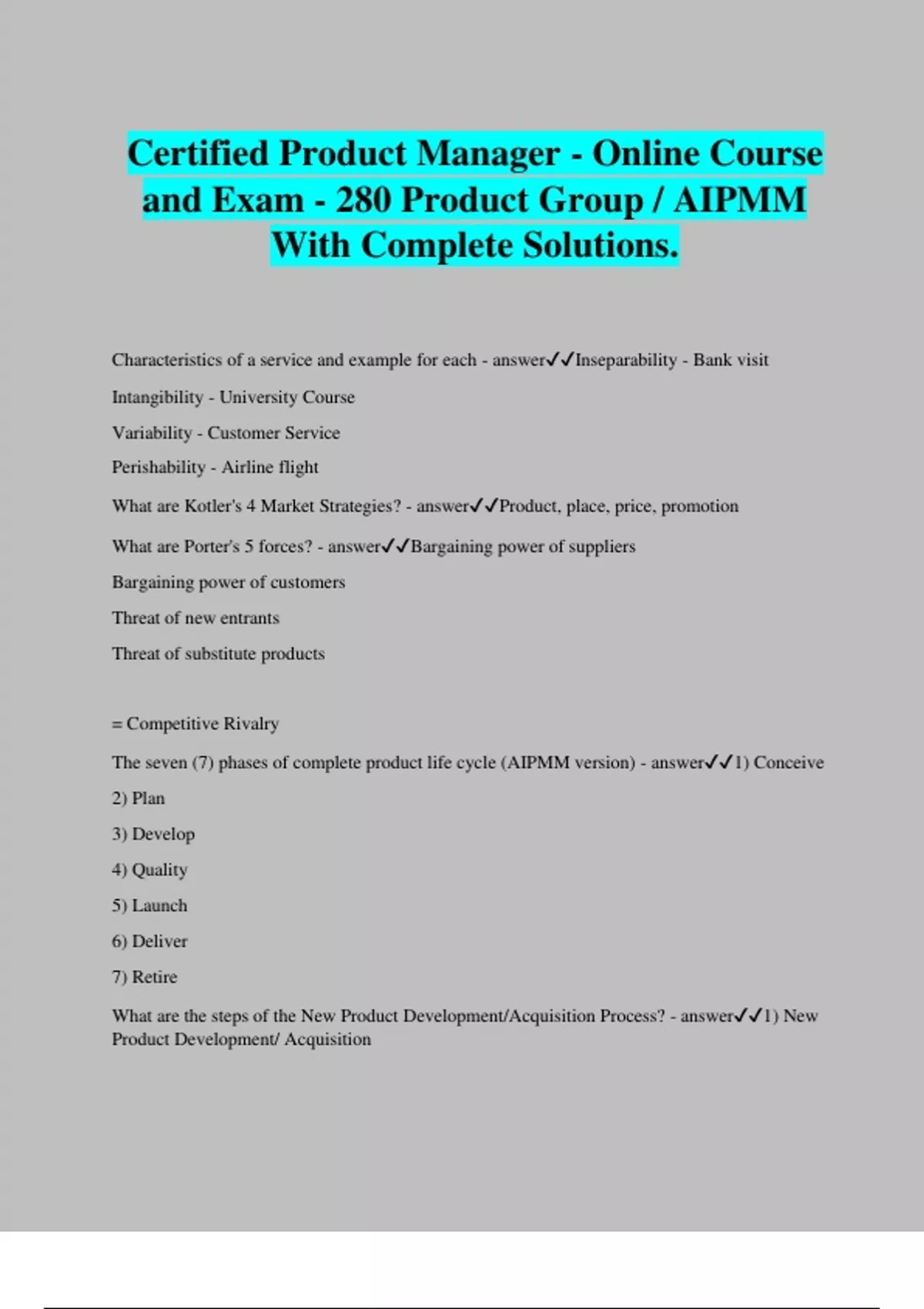 Certified Product Manager - Online Course and Exam - 280 Product Group / AIPMM With Complete Solutions.

Characteristics of a service and example for each - answer✓✓Inseparability - Bank visit

Intangibility - University Course

Variability - Customer Service

Perishability - Airline flight

What are Kotler's 4 Market Strategies? - answer✓✓Product, place, price, promotion

What are Porter's 5 forces? - answer✓✓Bargaining power of suppliers

Bargaining power of customers

Threat of new entrants

Threat of substitute products

= Competitive Rivalry

The seven (7) phases of complete product life cycle (AIPMM version) - answer✓✓1) Conceive

2) Plan

3) Develop

4) Quality

5) Launch

6) Deliver

7) Retire

What are the steps of the New Product Development/Acquisition Process? - answer✓✓1) New Product Development/ Acquisition